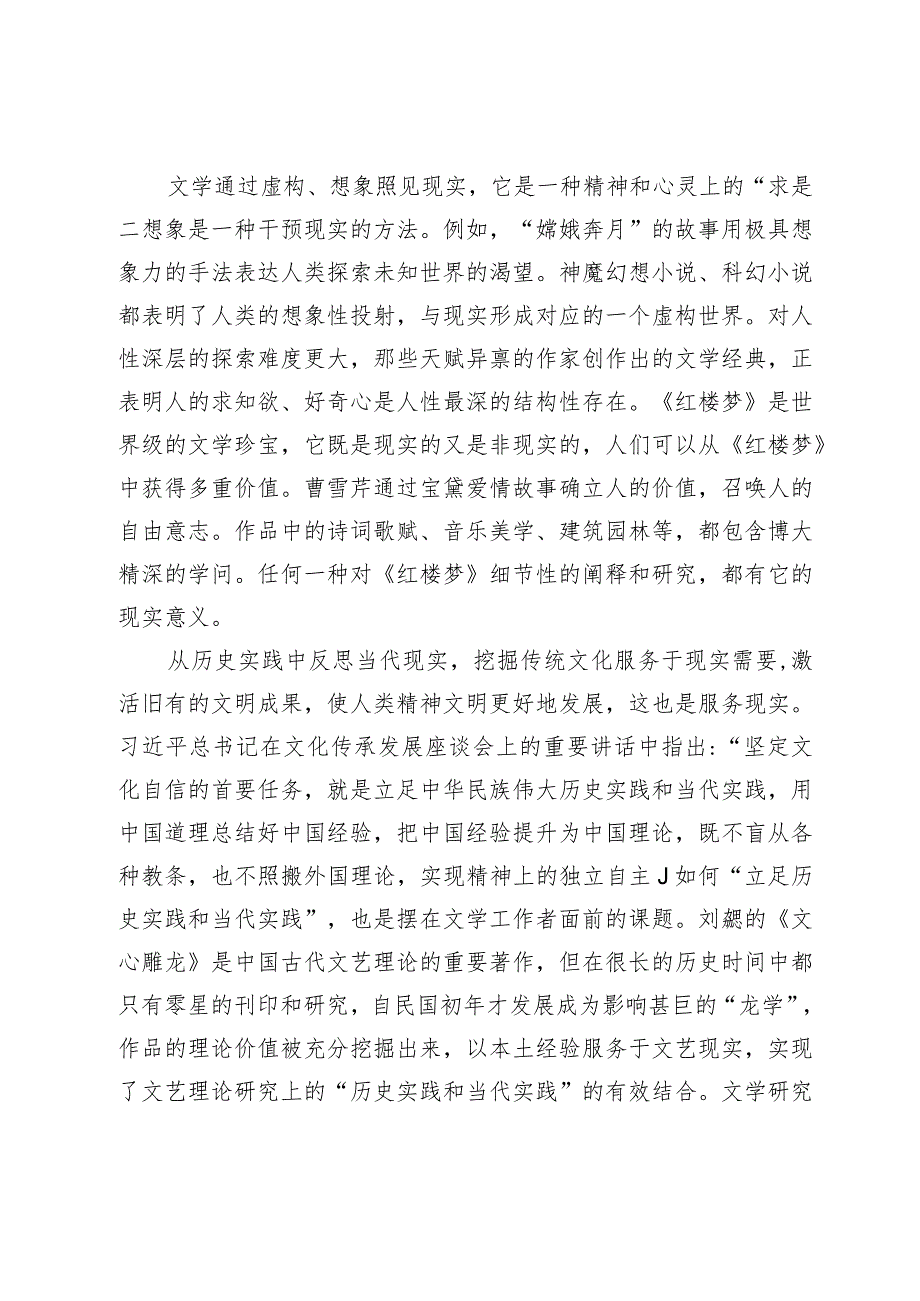 文学通过虚构、想象照见现实，它是一种精神和心灵上的“求是二想象是一种干预现实的方法。例如，“嫦娥奔月”的故事用极具想象力的手法表达人类探索未知世界的渴望。神魔幻想小说、科幻小说都表明了人类的想象性投射，与现实形成对应的一个虚构世界。对人性深层的探索难度更大，那些天赋异禀的作家创作出的文学经典，正表明人的求知欲、好奇心是人性最深的结构性存在。《红楼梦》是世界级的文学珍宝，它既是现实的又是非现实的，人们可以从《红楼梦》中获得多重价值。曹雪芹通过宝黛爱情故事确立人的价值，召唤人的自由意志。作品中的诗词歌赋、音乐美学、建筑园林等，都包含博大精深的学问。任何一种对《红楼梦》细节性的阐释和研究，都有它的现实意义。

从历史实践中反思当代现实，挖掘传统文化服务于现实需要,激活旧有的文明成果，使人类精神文明更好地发展，这也是服务现实。习近平总书记在文化传承发展座谈会上的重要讲话中指出:“坚定文化自信的首要任务，就是立足中华民族伟大历史实践和当代实践，用中国道理总结好中国经验，把中国经验提升为中国理论，既不盲从各种教条，也不照搬外国理论，实现精神上的独立自主J如何“立足历史实践和当代实践”，也是摆在文学工作者面前的课题。刘勰的《文心雕龙》是中国古代文艺理论的重要著作，但在很长的历史时间中都只有零星的刊印和研究，自民国初年才发展成为影响甚巨的“龙学”，作品的理论价值被充分挖掘出来，以本土经验服务于文艺现实，实现了文艺理论研究上的“历史实践和当代实践”的有效结合。文学研究